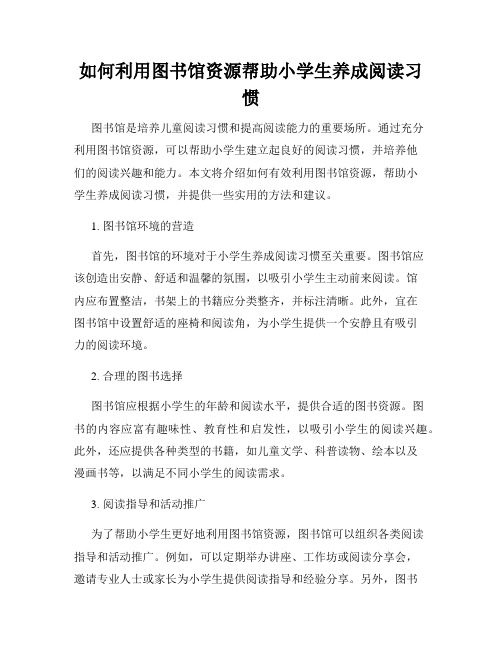 如何利用图书馆资源帮助小学生养成阅读习惯

图书馆是培养儿童阅读习惯和提高阅读能力的重要场所。通过充分利用图书馆资源，可以帮助小学生建立起良好的阅读习惯，并培养他们的阅读兴趣和能力。本文将介绍如何有效利用图书馆资源，帮助小学生养成阅读习惯，并提供一些实用的方法和建议。

1. 图书馆环境的营造

首先，图书馆的环境对于小学生养成阅读习惯至关重要。图书馆应该创造出安静、舒适和温馨的氛围，以吸引小学生主动前来阅读。馆内应布置整洁，书架上的书籍应分类整齐，并标注清晰。此外，宜在图书馆中设置舒适的座椅和阅读角，为小学生提供一个安静且有吸引力的阅读环境。

2. 合理的图书选择

图书馆应根据小学生的年龄和阅读水平，提供合适的图书资源。图书的内容应富有趣味性、教育性和启发性，以吸引小学生的阅读兴趣。此外，还应提供各种类型的书籍，如儿童文学、科普读物、绘本以及漫画书等，以满足不同小学生的阅读需求。

3. 阅读指导和活动推广

为了帮助小学生更好地利用图书馆资源，图书馆可以组织各类阅读指导和活动推广。例如，可以定期举办讲座、工作坊或阅读分享会，邀请专业人士或家长为小学生提供阅读指导和经验分享。另外，图书